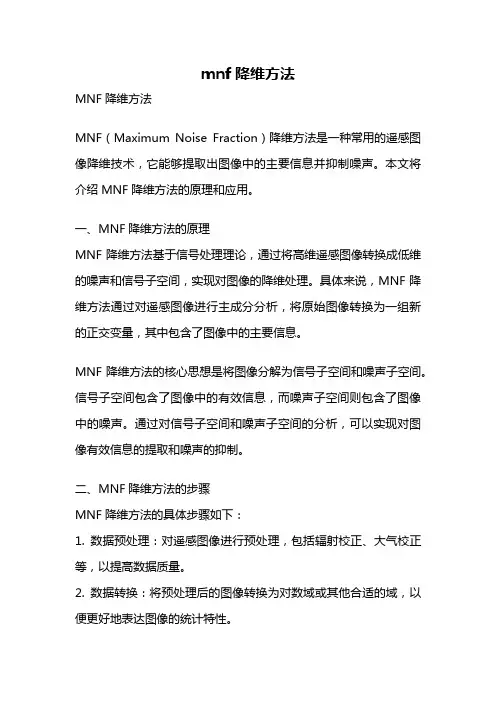 mnf 降维方法

MNF 降维方法

MNF（Maximum Noise Fraction）降维方法是一种常用的遥感图像降维技术，它能够提取出图像中的主要信息并抑制噪声。本文将介绍 MNF 降维方法的原理和应用。

一、MNF 降维方法的原理

MNF 降维方法基于信号处理理论，通过将高维遥感图像转换成低维的噪声和信号子空间，实现对图像的降维处理。具体来说，MNF 降维方法通过对遥感图像进行主成分分析，将原始图像转换为一组新的正交变量，其中包含了图像中的主要信息。

MNF 降维方法的核心思想是将图像分解为信号子空间和噪声子空间。信号子空间包含了图像中的有效信息，而噪声子空间则包含了图像中的噪声。通过对信号子空间和噪声子空间的分析，可以实现对图像有效信息的提取和噪声的抑制。

二、MNF 降维方法的步骤

MNF 降维方法的具体步骤如下：

1. 数据预处理：对遥感图像进行预处理，包括辐射校正、大气校正等，以提高数据质量。

2. 数据转换：将预处理后的图像转换为对数域或其他合适的域，以便更好地表达图像的统计特性。